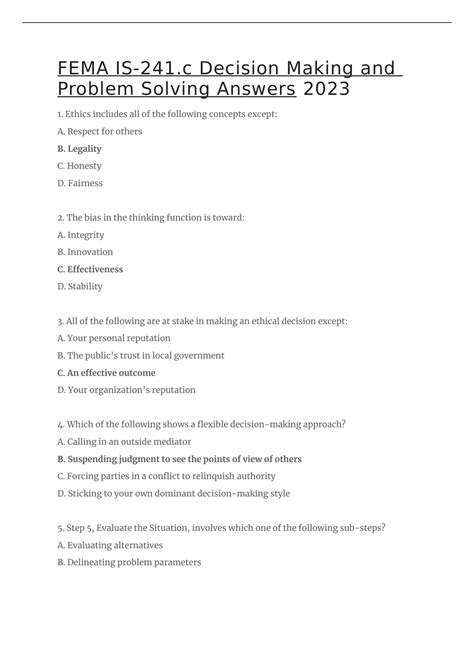 FEMA IS-241.c Decision Making and Problem Solving Answers 2023

1. Ethics includes all of the following concepts except:

A. Respect for others

B. Legality

C. Honesty

D. Fairness

2. The bias in the thinking function is toward:

A. Integrity

B. Innovation

C. Effectiveness

D. Stability

3. All of the following are at stake in making an ethical decision except:

A. Your personal reputation

B. The public's trust in local government

C. An effective outcome

D. Your organization's reputation

4. Which of the following shows a flexible decision-making approach?

A. Calling in an outside mediator

B. Suspending judgment to see the points of view of others

C. Forcing parties in a conflict to relinquish authority

D. Sticking to your own dominant decision-making style

5. Step 5, Evaluate the Situation, involves which one of the following sub-steps?

A. Evaluating alternatives

B. Delineating problem parameters